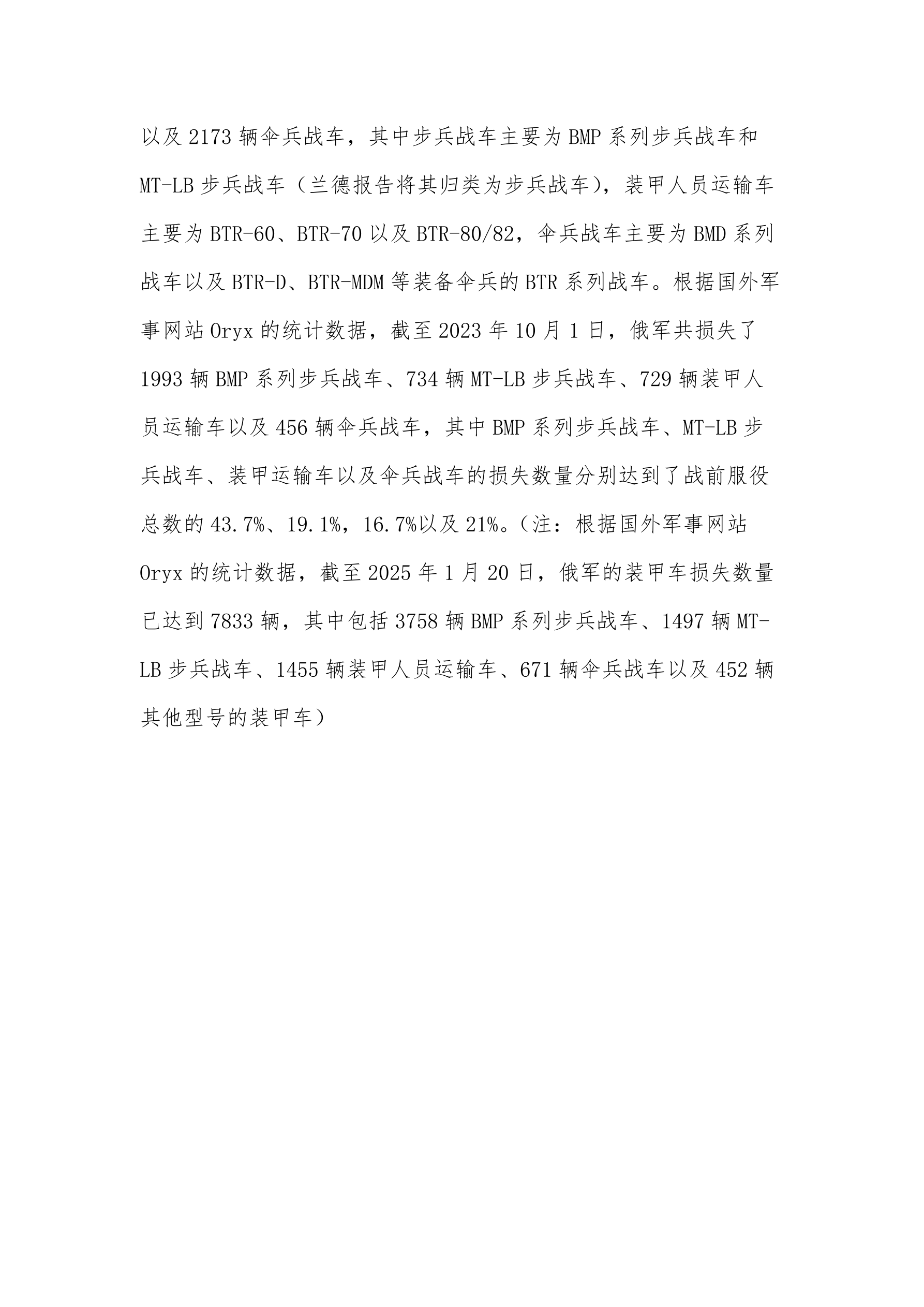 以及 2173 辆伞兵战车，其中步兵战车主要为 BMP 系列步兵战车和 MT-LB 步兵战车（兰德报告将其归类为步兵战车），装甲人员运输车主要为 BTR-60、BTR-70 以及 BTR-80/82，伞兵战车主要为 BMD 系列战车以及 BTR-D、BTR-MDM 等装备伞兵的 BTR 系列战车。根据国外军事网站 Oryx 的统计数据，截至 2023 年 10 月 1 日，俄军共损失了 1993 辆 BMP 系列步兵战车、734 辆 MT-LB 步兵战车、729 辆装甲人员运输车以及 456 辆伞兵战车，其中 BMP 系列步兵战车、MT-LB 步兵战车、装甲运输车以及伞兵战车的损失数量分别达到了战前服役总数的 43.7%、19.1%，16.7%以及 21%。（注：根据国外军事网站 Oryx 的统计数据，截至 2025 年 1 月 20 日，俄军的装甲车损失数量已达到 7833 辆，其中包括 3758 辆 BMP 系列步兵战车、1497 辆 MT-LB 步兵战车、1455 辆装甲人员运输车、671 辆伞兵战车以及 452 辆其他型号的装甲车）